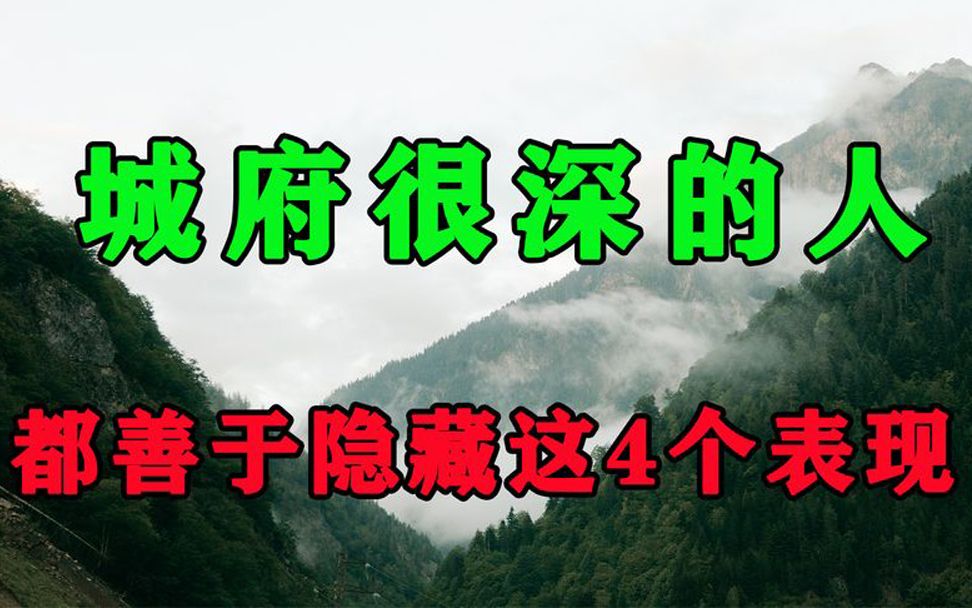 城府很深的人

都善于隐藏这4个表现